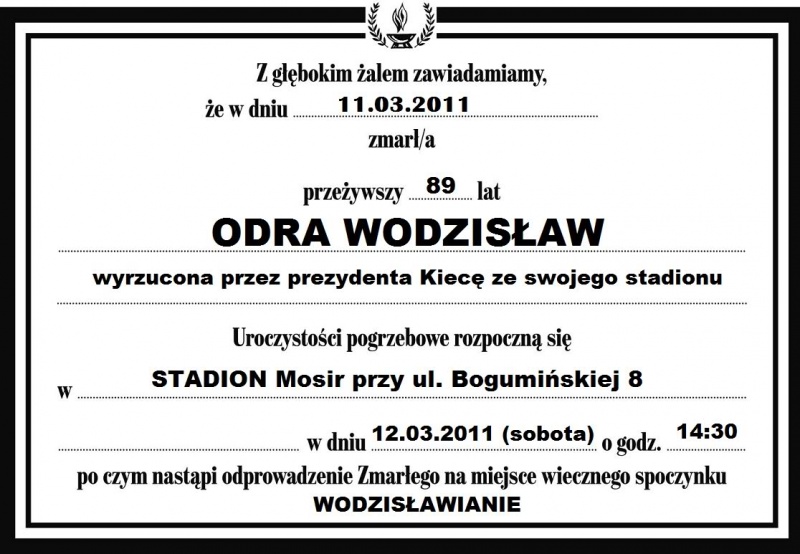 Z głębokim żalem zawiadamiamy,

że w dniu 11.03.2011

zmarł/a

przeżywszy 89 lat

ODRA WODZISŁAW

wyrzucona przez prezydenta Kiecę ze swojego stadionu

Uroczystości pogrzebowe rozpoczną się

w STADION Mosir przy ul. Bogumińskiej 8

w dniu 12.03.2011 (sobota) o godz. 14:30

po czym nastąpi odprowadzenie Zmarłego na miejsce wiecznego spoczynku

WODZISŁAWIANIE